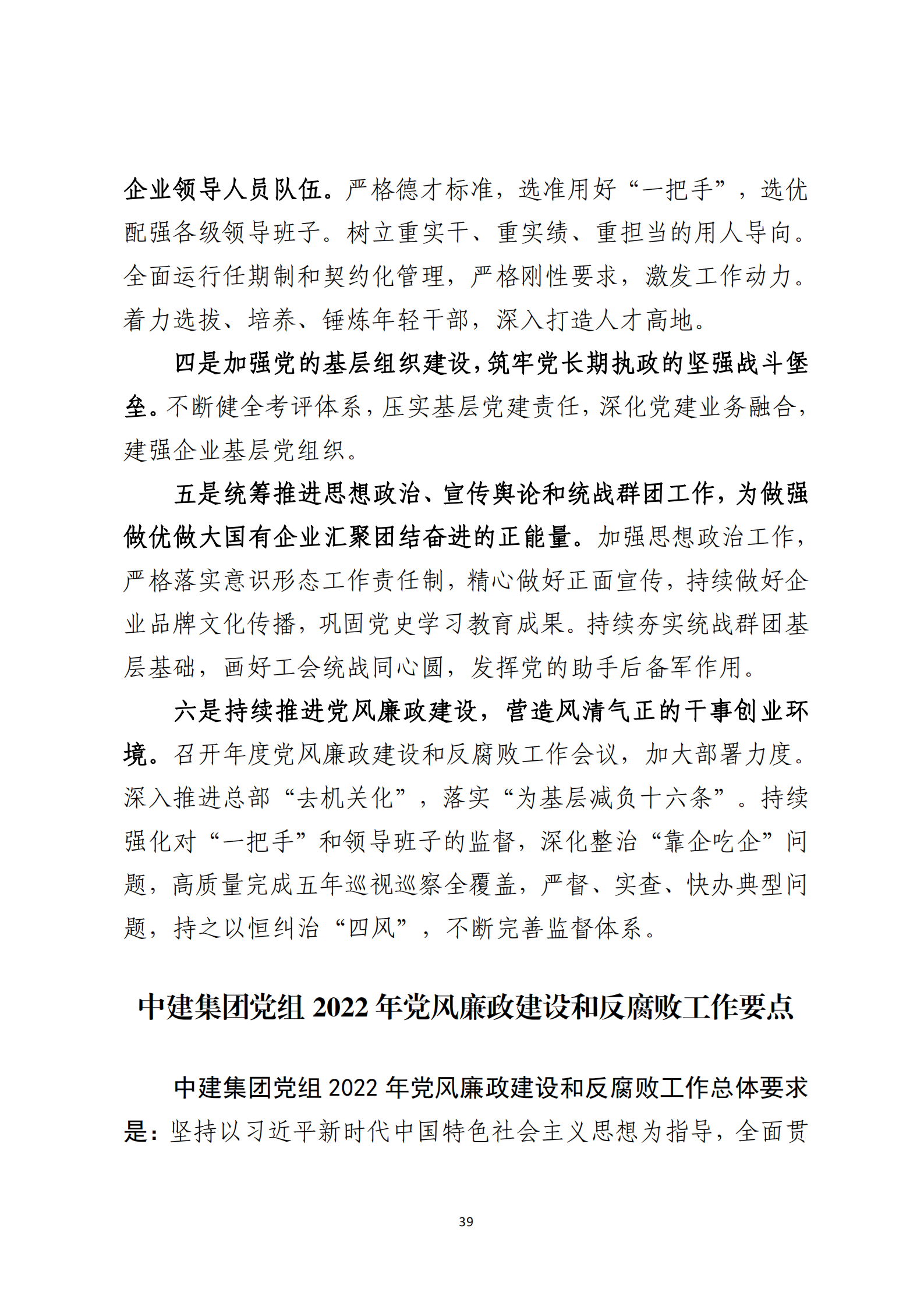 企业领导人员队伍。严格德才标准，选准用好“一把手”，选优配强各级领导班子。树立重实干、重实绩、重担当的用人导向。全面运行任期制和契约化管理，严格刚性要求，激发工作动力。着力选拔、培养、锤炼年轻干部，深入打造人才高地。

四是加强党的基层组织建设，筑牢党长期执政的坚强战斗堡垒。不断健全考评体系，压实基层党建责任，深化党建业务融合，建强企业基层党组织。

五是统筹推进思想政治、宣传舆论和统战群团工作，为做强做优做大国有企业汇聚团结奋进的正能量。加强思想政治工作，严格落实意识形态工作责任制，精心做好正面宣传，持续做好企业品牌文化传播，巩固党史学习教育成果。持续夯实统战群团基层基础，画好工会统战同心圆，发挥党的助手后备军作用。

六是持续推进党风廉政建设，营造风清气正的干事创业环境。召开年度党风廉政建设和反腐败工作会议，加大部署力度。深入推进总部“去机关化”，落实“为基层减负十六条”。持续强化对“一把手”和领导班子的监督，深化整治“靠企吃企”问题，高质量完成五年巡视巡察全覆盖，严督、实查、快办典型问题，持之以恒纠治“四风”，不断完善监督体系。

中建集团党组 2022 年党风廉政建设和反腐败工作要点

中建集团党组 2022 年党风廉政建设和反腐败工作总体要求是：坚持以习近平新时代中国特色社会主义思想为指导，全面贯

39